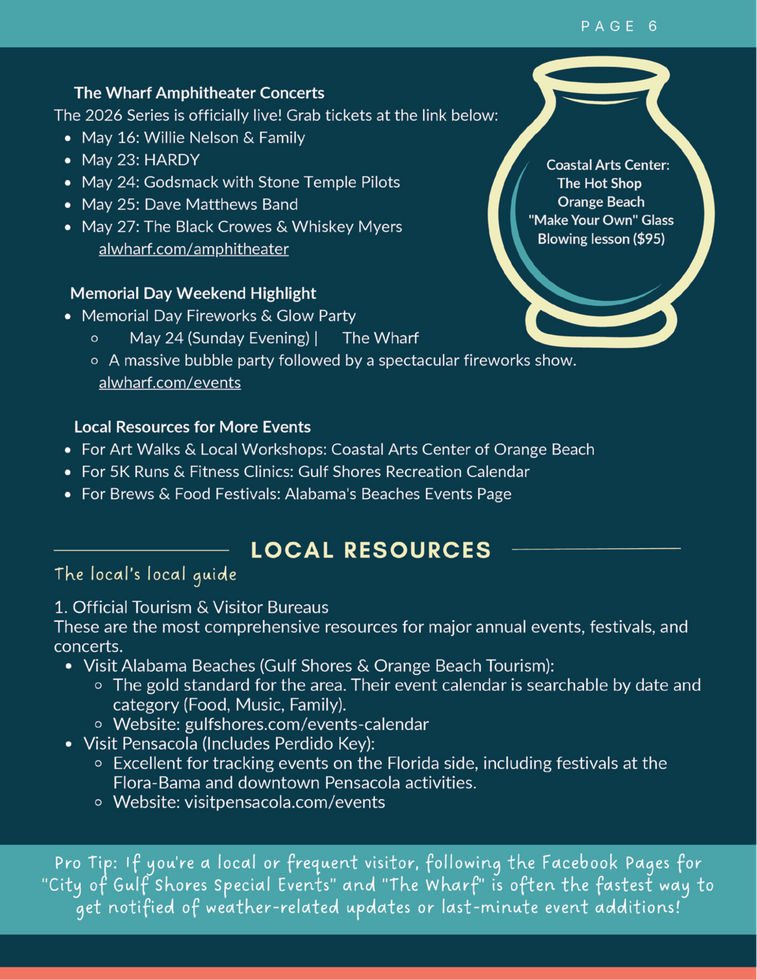 PAGE 6

The Wharf Amphitheater Concerts
The 2026 Series is officially live! Grab tickets at the link below:
- May 16: Willie Nelson & Family
- May 23: HARDY
- May 24: Godsmack with Stone Temple Pilots
- May 25: Dave Matthews Band
- May 27: The Black Crowes & Whiskey Myers
alwharf.com/amphitheater

Coastal Arts Center: The Hot Shop Orange Beach "Make Your Own" Glass Blowing lesson ($95)

Memorial Day Weekend Highlight
- Memorial Day Fireworks & Glow Party
  - May 24 (Sunday Evening) | The Wharf
  - A massive bubble party followed by a spectacular fireworks show.
alwharf.com/events

Local Resources for More Events
- For Art Walks & Local Workshops: Coastal Arts Center of Orange Beach
- For 5K Runs & Fitness Clinics: Gulf Shores Recreation Calendar
- For Brews & Food Festivals: Alabama's Beaches Events Page

LOCAL RESOURCES
The local's local guide

1. Official Tourism & Visitor Bureaus
These are the most comprehensive resources for major annual events, festivals, and concerts.
- Visit Alabama Beaches (Gulf Shores & Orange Beach Tourism):
  - The gold standard for the area. Their event calendar is searchable by date and category (Food, Music, Family).
  - Website: gulfshores.com/events-calendar
- Visit Pensacola (Includes Perdido Key):
  - Excellent for tracking events on the Florida side, including festivals at the Flora-Bama and downtown Pensacola activities.
  - Website: visitpensacola.com/events

Pro Tip: If you're a local or frequent visitor, following the Facebook Pages for "City of Gulf Shores Special Events" and "The Wharf" is often the fastest way to get notified of weather-related updates or last-minute event additions!